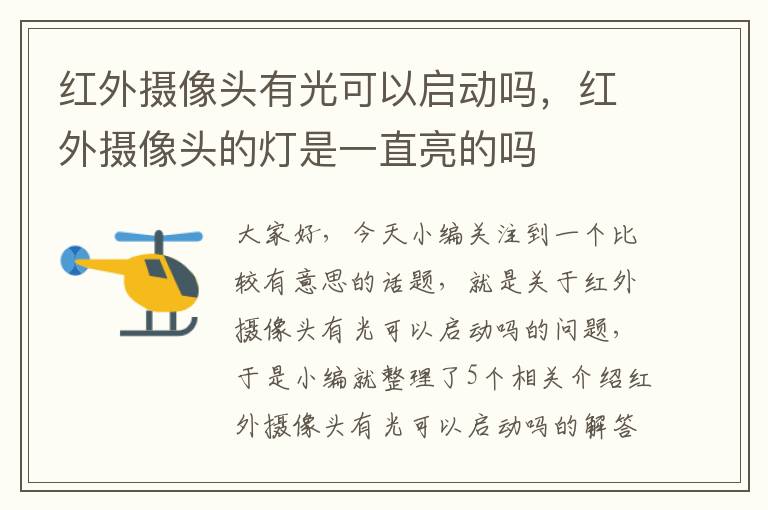 红外摄像头有光可以启动吗，红外摄像头的灯是一直亮的吗

大家好，今天小编关注到一个比较有意思的话题，就是关于红外摄像头有光可以启动吗的问题，于是小编就整理了5个相关介绍红外摄像头有光可以启动吗的解答